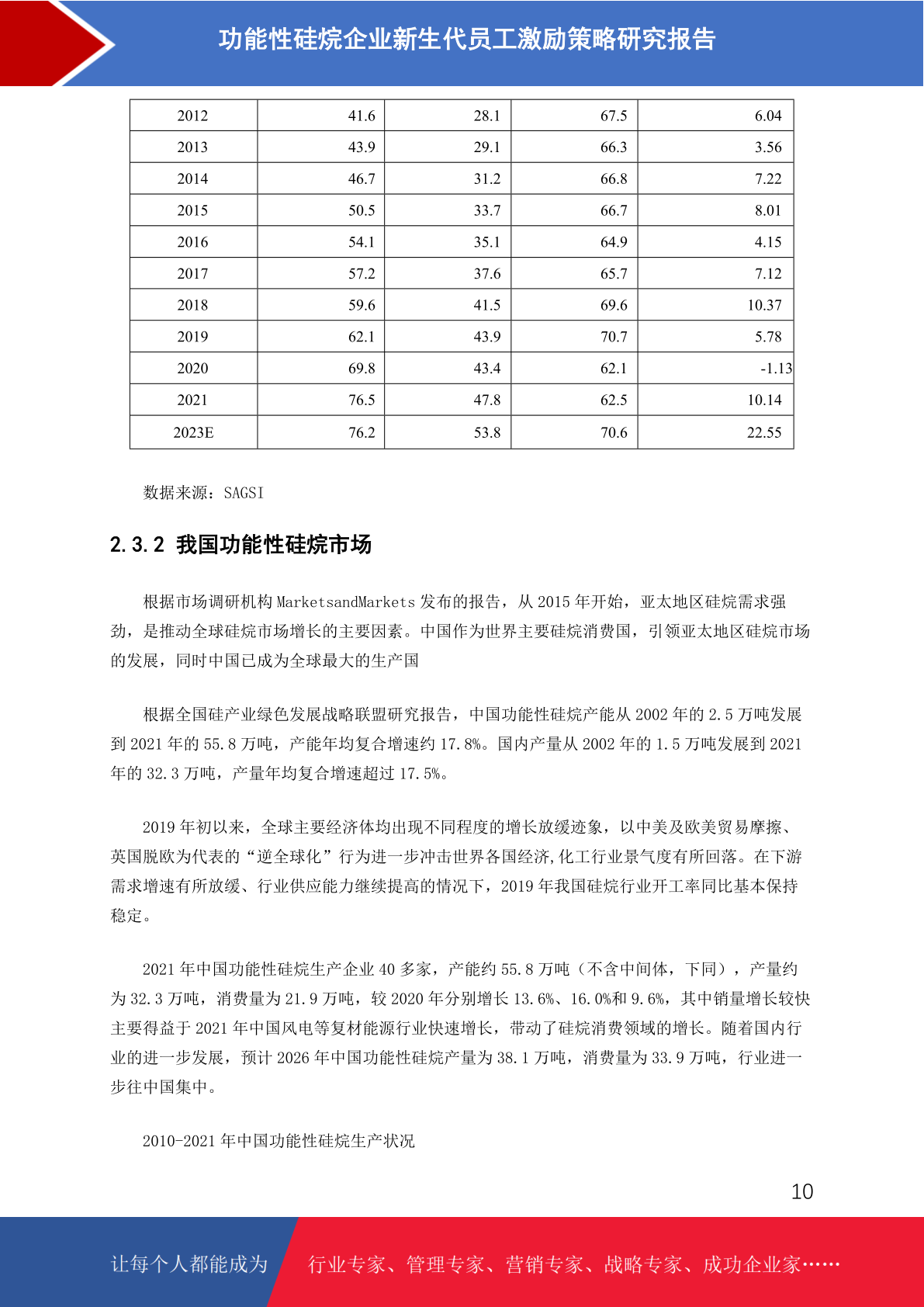 功能性硅烷企业新生代员工激励策略研究报告

| 2012 | 41.6 | 28.1 | 67.5 | 6.04 |
|---|---|---|---|---|
| 2013 | 43.9 | 29.1 | 66.3 | 3.56 |
| 2014 | 46.7 | 31.2 | 66.8 | 7.22 |
| 2015 | 50.5 | 33.7 | 66.7 | 8.01 |
| 2016 | 54.1 | 35.1 | 64.9 | 4.15 |
| 2017 | 57.2 | 37.6 | 65.7 | 7.12 |
| 2018 | 59.6 | 41.5 | 69.6 | 10.37 |
| 2019 | 62.1 | 43.9 | 70.7 | 5.78 |
| 2020 | 69.8 | 43.4 | 62.1 | -1.13 |
| 2021 | 76.5 | 47.8 | 62.5 | 10.14 |
| 2023E | 76.2 | 53.8 | 70.6 | 22.55 |

数据来源：SAGSI

2.3.2 我国功能性硅烷市场

根据市场调研机构 MarketsandMarkets 发布的报告，从 2015 年开始，亚太地区硅烷需求强劲，是推动全球硅烷市场增长的主要因素。中国作为世界主要硅烷消费国，引领亚太地区硅烷市场的发展，同时中国已成为全球最大的生产国

根据全国硅产业绿色发展战略联盟研究报告，中国功能性硅烷产能从 2002 年的 2.5 万吨发展到 2021 年的 55.8 万吨，产能年均复合增速约 17.8%。国内产量从 2002 年的 1.5 万吨发展到 2021 年的 32.3 万吨，产量年均复合增速超过 17.5%。

2019 年初以来，全球主要经济体均出现不同程度的增长放缓迹象，以中美及欧美贸易摩擦、英国脱欧为代表的“逆全球化”行为进一步冲击世界各国经济,化工行业景气度有所回落。在下游需求增速有所放缓、行业供应能力继续提高的情况下，2019 年我国硅烷行业开工率同比基本保持稳定。

2021 年中国功能性硅烷生产企业 40 多家，产能约 55.8 万吨（不含中间体，下同），产量约为 32.3 万吨，消费量为 21.9 万吨，较 2020 年分别增长 13.6%、16.0%和 9.6%，其中销量增长较快主要得益于 2021 年中国风电等复材能源行业快速增长，带动了硅烷消费领域的增长。随着国内行业的进一步发展，预计 2026 年中国功能性硅烷产量为 38.1 万吨，消费量为 33.9 万吨，行业进一步往中国集中。

2010-2021 年中国功能性硅烷生产状况

10

让每个人都能成为 行业专家、管理专家、营销专家、战略专家、成功企业家……